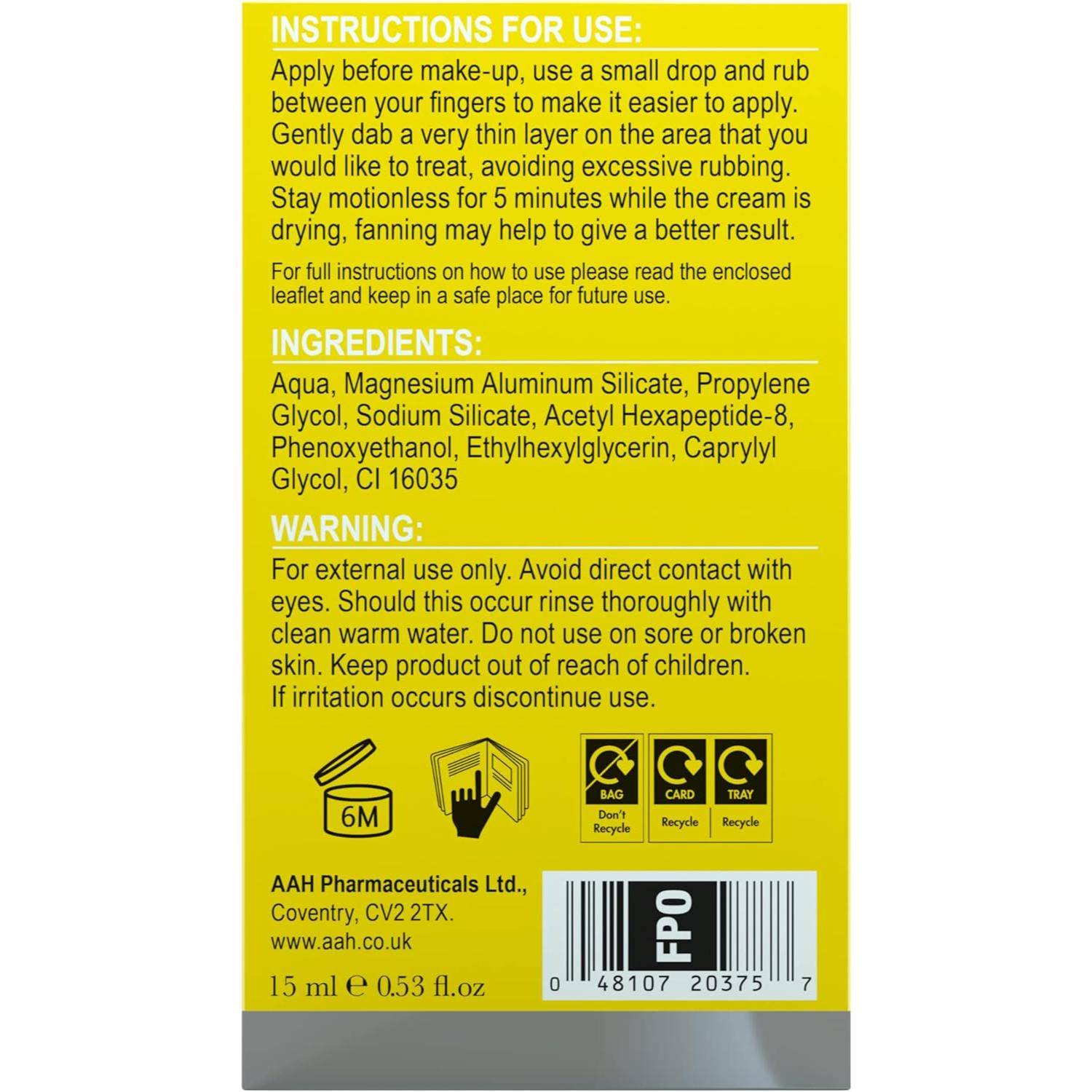 INSTRUCTIONS FOR USE:

Apply before make-up, use a small drop and rub between your fingers to make it easier to apply. Gently dab a very thin layer on the area that you would like to treat, avoiding excessive rubbing. Stay motionless for 5 minutes while the cream is drying, fanning may help to give a better result.

For full instructions on how to use please read the enclosed leaflet and keep in a safe place for future use.

INGREDIENTS:

Aqua, Magnesium Aluminum Silicate, Propylene Glycol, Sodium Silicate, Acetyl Hexapeptide-8, Phenoxyethanol, Ethylhexylglycerin, Caprylyl Glycol, CI 16035

WARNING:

For external use only. Avoid direct contact with eyes. Should this occur rinse thoroughly with clean warm water. Do not use on sore or broken skin. Keep product out of reach of children. If irritation occurs discontinue use.

6M

BAG Don't Recycle

CARD Recycle

TRAY Recycle

AAH Pharmaceuticals Ltd., Coventry, CV2 2TX. www.aah.co.uk

15 ml ℮ 0.53 fl.oz

FPO

0 48107 20375 7